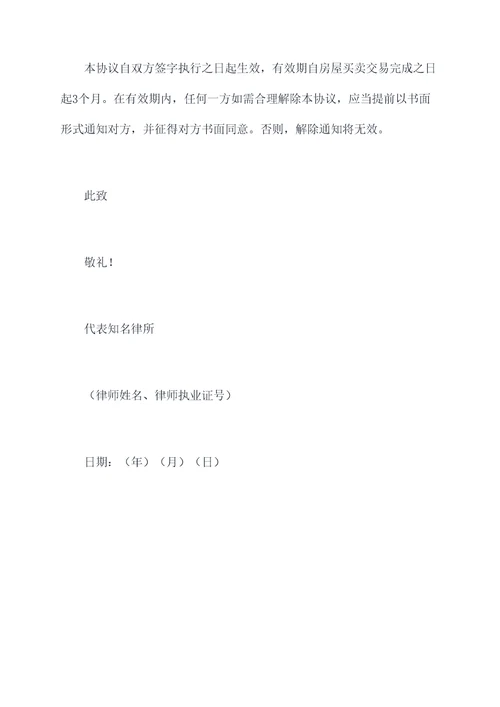 本协议自双方签字执行之日起生效，有效期自房屋买卖交易完成之日起3个月。在有效期内，任何一方如需合理解除本协议，应当提前以书面形式通知对方，并征得对方书面同意。否则，解除通知将无效。

此致

敬礼！

代表知名律所

（律师姓名、律师执业证号）

日期：（年）（月）（日）